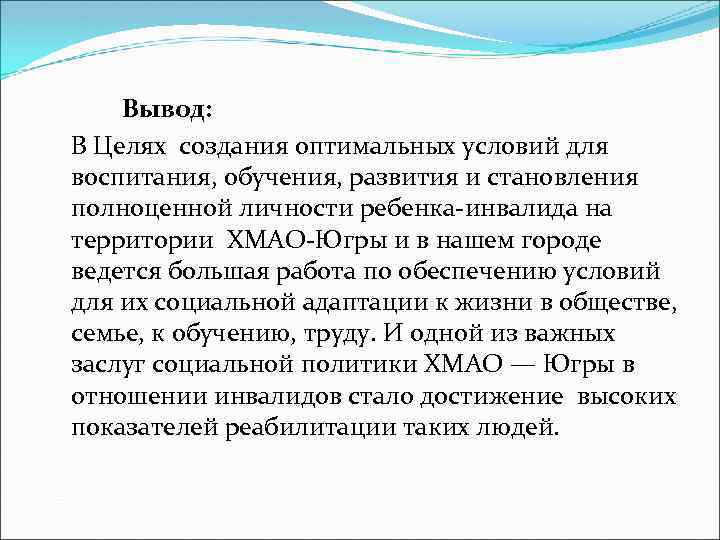 Вывод:

В Целях создания оптимальных условий для воспитания, обучения, развития и становления полноценной личности ребенка-инвалида на территории ХМАО-Югры и в нашем городе ведется большая работа по обеспечению условий для их социальной адаптации к жизни в обществе, семье, к обучению, труду. И одной из важных заслуг социальной политики ХМАО — Югры в отношении инвалидов стало достижение высоких показателей реабилитации таких людей.